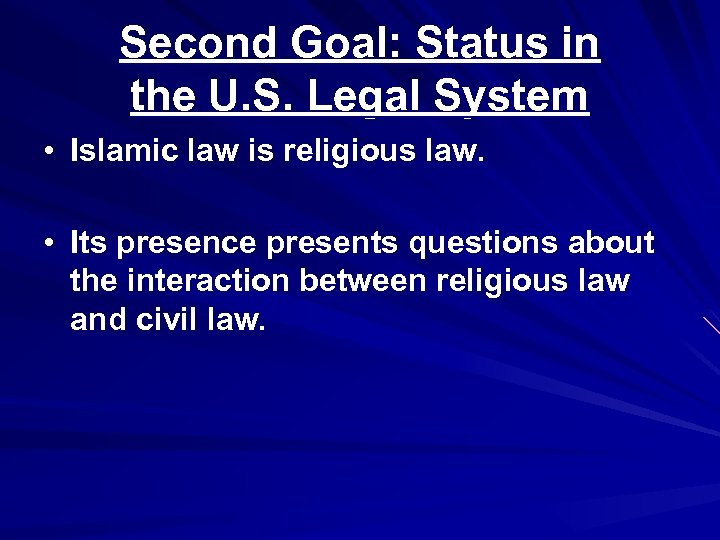 Second Goal: Status in the U.S. Legal System

• Islamic law is religious law.

• Its presence presents questions about the interaction between religious law and civil law.